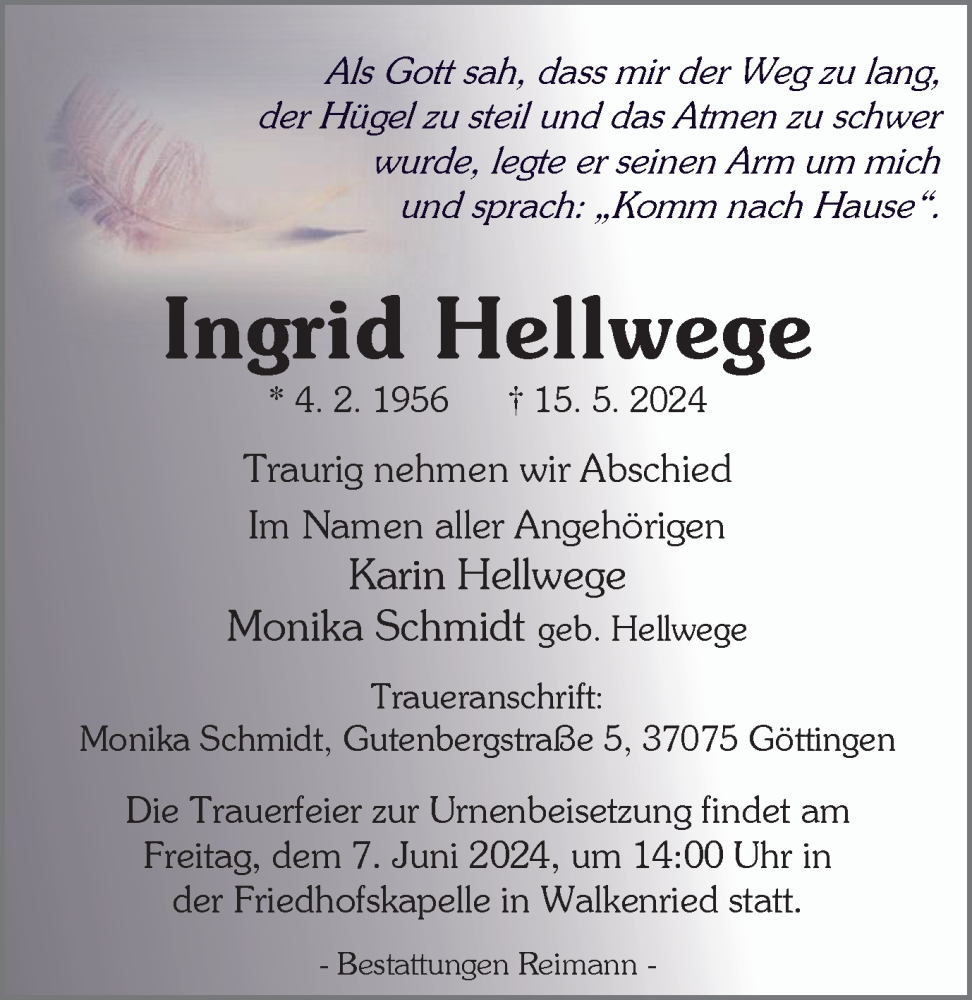 Als Gott sah, dass mir der Weg zu lang, der Hügel zu steil und das Atmen zu schwer wurde, legte er seinen Arm um mich und sprach: „Komm nach Hause“.

Ingrid Hellwege

* 4. 2. 1956 † 15. 5. 2024

Traurig nehmen wir Abschied

Im Namen aller Angehörigen
Karin Hellwege
Monika Schmidt geb. Hellwege

Traueranschrift:
Monika Schmidt, Gutenbergstraße 5, 37075 Göttingen

Die Trauerfeier zur Urnenbeisetzung findet am Freitag, dem 7. Juni 2024, um 14:00 Uhr in der Friedhofskapelle in Walkenried statt.

- Bestattungen Reimann -